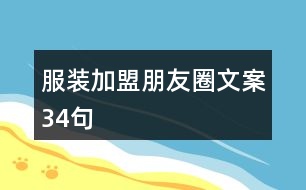 服装加盟朋友圈文案34句